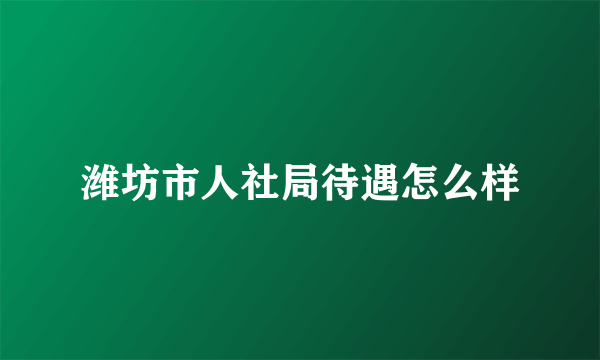 潍坊市人社局待遇怎么样